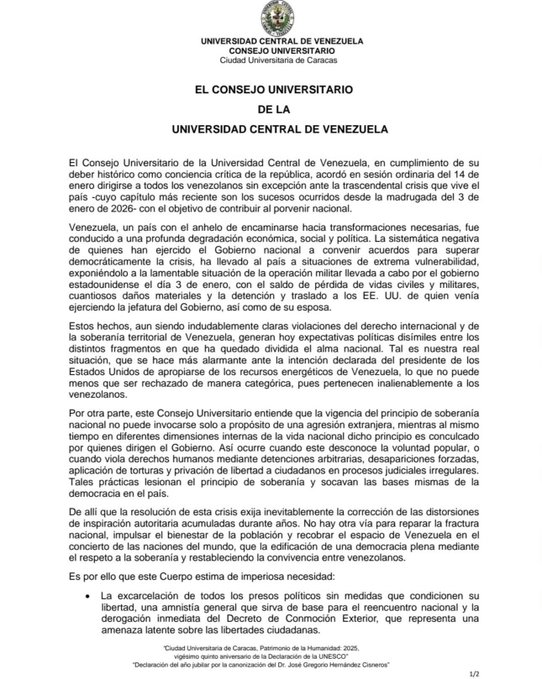 UNIVERSIDAD CENTRAL DE VENEZUELA
CONSEJO UNIVERSITARIO
Ciudad Universitaria de Caracas

EL CONSEJO UNIVERSITARIO
DE LA
UNIVERSIDAD CENTRAL DE VENEZUELA

El Consejo Universitario de la Universidad Central de Venezuela, en cumplimiento de su deber histórico como conciencia crítica de la república, acordó en sesión ordinaria del 14 de enero dirigirse a todos los venezolanos sin excepción ante la trascendental crisis que vive el país -cuyo capítulo más reciente son los sucesos ocurridos desde la madrugada del 3 de enero de 2026- con el objetivo de contribuir al porvenir nacional.

Venezuela, un país con el anhelo de encaminarse hacia transformaciones necesarias, fue conducido a una profunda degradación económica, social y política. La sistemática negativa de quienes han ejercido el Gobierno nacional a convenir acuerdos para superar democráticamente la crisis, ha llevado al país a situaciones de extrema vulnerabilidad, exponiéndolo a la lamentable situación de la operación militar llevada a cabo por el gobierno estadounidense el día 3 de enero, con el saldo de pérdida de vidas civiles y militares, cuantiosos daños materiales y la detención y traslado a los EE. UU. de quien venía ejerciendo la jefatura del Gobierno, así como de su esposa.

Estos hechos, aun siendo indudablemente claras violaciones del derecho internacional y de la soberanía territorial de Venezuela, generan hoy expectativas políticas disímiles entre los distintos fragmentos en que ha quedado dividida el alma nacional. Tal es nuestra real situación, que se hace más alarmante ante la intención declarada del presidente de los Estados Unidos de apropiarse de los recursos energéticos de Venezuela, lo que no puede menos que ser rechazado de manera categórica, pues pertenecen inalienablemente a los venezolanos.

Por otra parte, este Consejo Universitario entiende que la vigencia del principio de soberanía nacional no puede invocarse solo a propósito de una agresión extranjera, mientras al mismo tiempo en diferentes dimensiones internas de la vida nacional dicho principio es conculcado por quienes dirigen el Gobierno. Así ocurre cuando este desconoce la voluntad popular, o cuando viola derechos humanos mediante detenciones arbitrarias, desapariciones forzadas, aplicación de torturas y privación de libertad a ciudadanos en procesos judiciales irregulares. Tales prácticas lesionan el principio de soberanía y socavan las bases mismas de la democracia en el país.

De allí que la resolución de esta crisis exija inevitablemente la corrección de las distorsiones de inspiración autoritaria acumuladas durante años. No hay otra vía para reparar la fractura nacional, impulsar el bienestar de la población y recobrar el espacio de Venezuela en el concierto de las naciones del mundo, que la edificación de una democracia plena mediante el respeto a la soberanía y restableciendo la convivencia entre venezolanos.

Es por ello que este Cuerpo estima de imperiosa necesidad:

• La excarcelación de todos los presos políticos sin medidas que condicionen su libertad, una amnistía general que sirva de base para el reencuentro nacional y la derogación inmediata del Decreto de Conmoción Exterior, que representa una amenaza latente sobre las libertades ciudadanas.

"Ciudad Universitaria de Caracas, Patrimonio de la Humanidad: 2025, vigésimo quinto aniversario de la Declaración de la UNESCO"
"Declaración del año jubilar por la canonización del Dr. José Gregorio Hernández Cisneros"

1/2